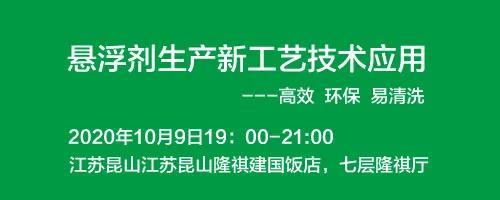 悬浮剂生产新工艺技术应用

---高效 环保 易清洗

2020年10月9日19：00-21:00

江苏昆山江苏昆山隆祺建国饭店，七层隆祺厅